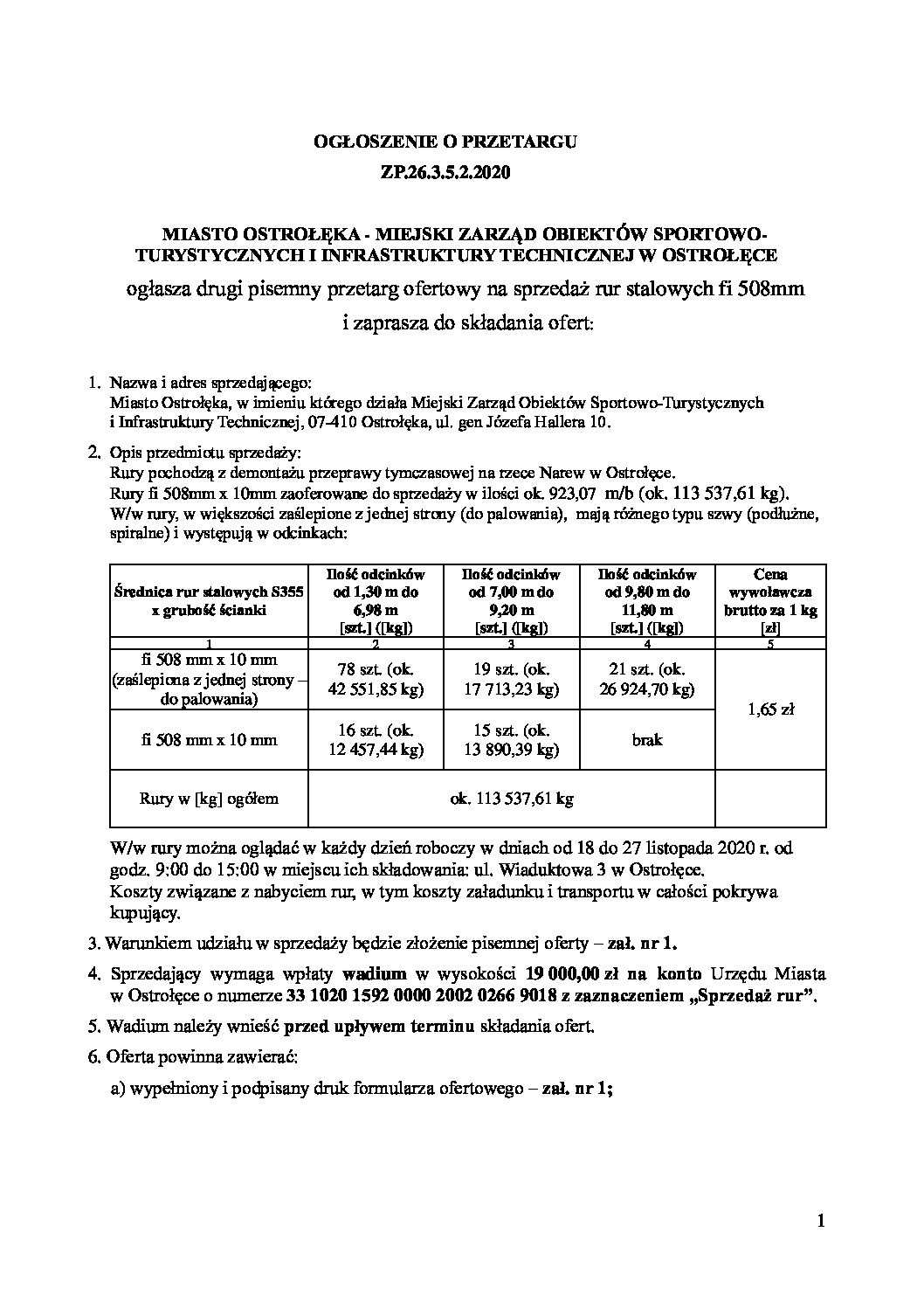 OGŁOSZENIE O PRZETARGU
ZP.26.3.5.2.2020

MIASTO OSTROŁĘKA - MIEJSKI ZARZĄD OBIEKTÓW SPORTOWO-TURYSTYCZNYCH I INFRASTRUKTURY TECHNICZNEJ W OSTROŁĘCE
ogłasza drugi pisemny przetarg ofertowy na sprzedaż rur stalowych fi 508mm i zaprasza do składania ofert:

1. Nazwa i adres sprzedającego:
Miasto Ostrołęka, w imieniu którego działa Miejski Zarząd Obiektów Sportowo-Turystycznych i Infrastruktury Technicznej, 07-410 Ostrołęka, ul. gen Józefa Hallera 10.

2. Opis przedmiotu sprzedaży:
Rury pochodzą z demontażu przeprawy tymczasowej na rzece Narew w Ostrołęce.
Rury fi 508mm x 10mm zaoferowane do sprzedaży w ilości ok. 923,07 m/b (ok. 113 537,61 kg).
W/w rury, w większości zaślepione z jednej strony (do palowania), mają różnego typu szwy (podłużne, spiralne) i występują w odcinkach:

| Średnica rur stalowych S355 x grubość ścianki | Ilość odcinków od 1,30 m do 6,98 m [szt.] ([kg]) | Ilość odcinków od 7,00 m do 9,20 m [szt.] ([kg]) | Ilość odcinków od 9,80 m do 11,80 m [szt.] ([kg]) | Cena wywoławcza brutto za 1 kg [zł] |
|---|---|---|---|---|
| 1 | 2 | 3 | 4 | 5 |
| fi 508 mm x 10 mm (zaślepiona z jednej strony – do palowania) | 78 szt. (ok. 42 551,85 kg) | 19 szt. (ok. 17 713,23 kg) | 21 szt. (ok. 26 924,70 kg) | 1,65 zł |
| fi 508 mm x 10 mm | 16 szt. (ok. 12 457,44 kg) | 15 szt. (ok. 13 890,39 kg) | brak | |
| Rury w [kg] ogółem | ok. 113 537,61 kg | | | |

W/w rury można oglądać w każdy dzień roboczy w dniach od 18 do 27 listopada 2020 r. od godz. 9:00 do 15:00 w miejscu ich składowania: ul. Wiaduktowa 3 w Ostrołęce.
Koszty związane z nabyciem rur, w tym koszty załadunku i transportu w całości pokrywa kupujący.

3. Warunkiem udziału w sprzedaży będzie złożenie pisemnej oferty – zał. nr 1.

4. Sprzedający wymaga wpłaty wadium w wysokości 19 000,00 zł na konto Urzędu Miasta w Ostrołęce o numerze 33 1020 1592 0000 2002 0266 9018 z zaznaczeniem „Sprzedaż rur".

5. Wadium należy wnieść przed upływem terminu składania ofert.

6. Oferta powinna zawierać:
a) wypełniony i podpisany druk formularza ofertowego – zał. nr 1;

1